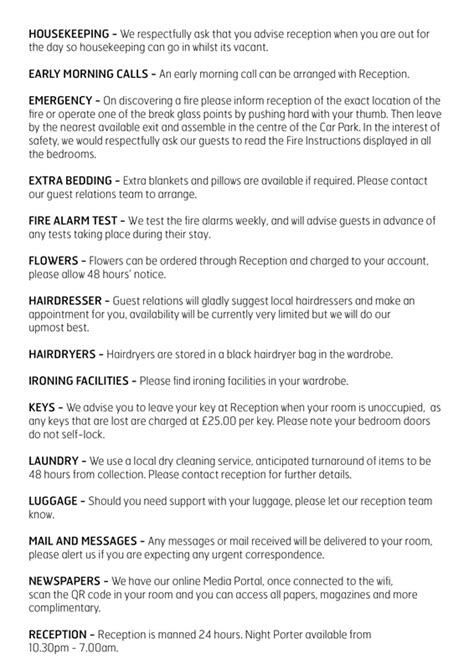 HOUSEKEEPING - We respectfully ask that you advise reception when you are out for the day so housekeeping can go in whilst its vacant.

EARLY MORNING CALLS - An early morning call can be arranged with Reception.

EMERGENCY - On discovering a fire please inform reception of the exact location of the fire or operate one of the break glass points by pushing hard with your thumb. Then leave by the nearest available exit and assemble in the centre of the Car Park. In the interest of safety, we would respectfully ask our guests to read the Fire Instructions displayed in all the bedrooms.

EXTRA BEDDING - Extra blankets and pillows are available if required. Please contact our guest relations team to arrange.

FIRE ALARM TEST - We test the fire alarms weekly, and will advise guests in advance of any tests taking place during their stay.

FLOWERS - Flowers can be ordered through Reception and charged to your account, please allow 48 hours' notice.

HAIRDRESSER - Guest relations will gladly suggest local hairdressers and make an appointment for you, availability will be currently very limited but we will do our upmost best.

HAIRDRYERS - Hairdryers are stored in a black hairdryer bag in the wardrobe.

IRONING FACILITIES - Please find ironing facilities in your wardrobe.

KEYS - We advise you to leave your key at Reception when your room is unoccupied, as any keys that are lost are charged at £25.00 per key. Please note your bedroom doors do not self-lock.

LAUNDRY - We use a local dry cleaning service, anticipated turnaround of items to be 48 hours from collection. Please contact reception for further details.

LUGGAGE - Should you need support with your luggage, please let our reception team know.

MAIL AND MESSAGES - Any messages or mail received will be delivered to your room, please alert us if you are expecting any urgent correspondence.

NEWSPAPERS - We have our online Media Portal, once connected to the wifi, scan the QR code in your room and you can access all papers, magazines and more complimentary.

RECEPTION - Reception is manned 24 hours. Night Porter available from 10.30pm - 7.00am.